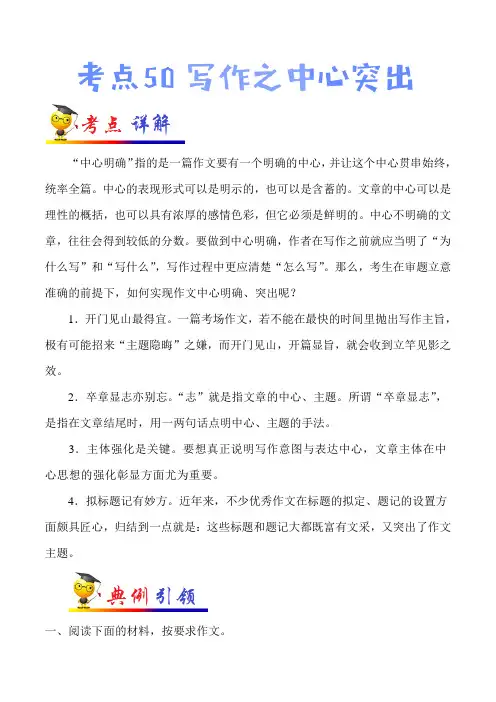 考点50 写作之中心突出

考点 详解

“中心明确”指的是一篇作文要有一个明确的中心，并让这个中心贯串始终，统率全篇。中心的表现形式可以是明示的，也可以是含蓄的。文章的中心可以是理性的概括，也可以具有浓厚的感情色彩，但它必须是鲜明的。中心不明确的文章，往往会得到较低的分数。要做到中心明确，作者在写作之前就应当明了“为什么写”和“写什么”，写作过程中更应清楚“怎么写”。那么，考生在审题立意准确的前提下，如何实现作文中心明确、突出呢？

1．开门见山最得宜。一篇考场作文，若不能在最快的时间里抛出写作主旨，极有可能招来“主题隐晦”之嫌，而开门见山，开篇显旨，就会收到立竿见影之效。

2．卒章显志亦别忘。“志”就是指文章的中心、主题。所谓“卒章显志”，是指在文章结尾时，用一两句话点明中心、主题的手法。

3．主体强化是关键。要想真正说明写作意图与表达中心，文章主体在中心思想的强化彰显方面尤为重要。

4．拟标题记有妙方。近年来，不少优秀作文在标题的拟定、题记的设置方面颇具匠心，归结到一点就是：这些标题和题记大都既富有文采，又突出了作文主题。

典例引领

一、阅读下面的材料，按要求作文。